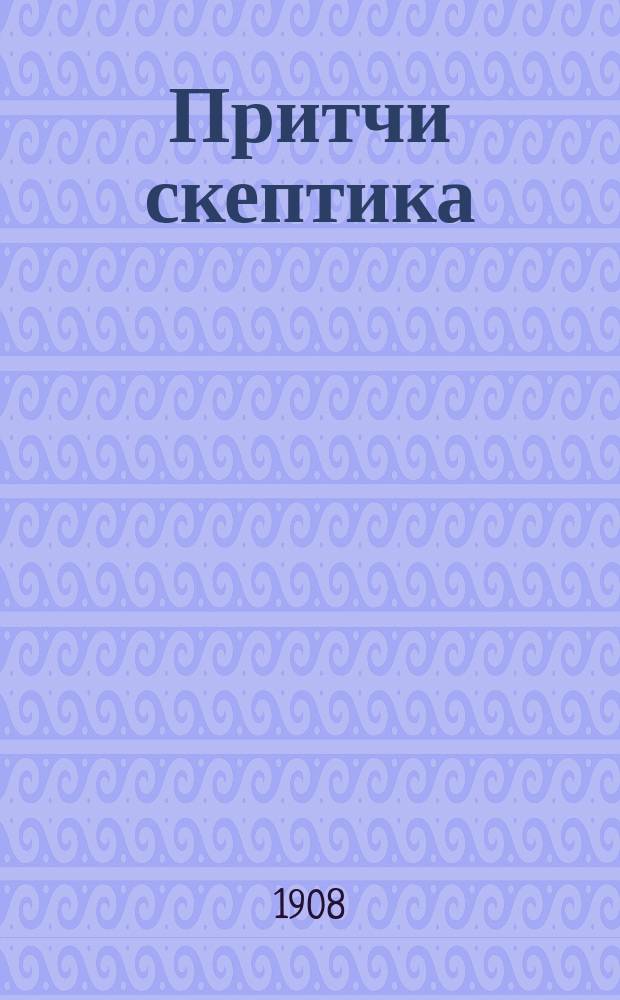 Притчи скептика

1908